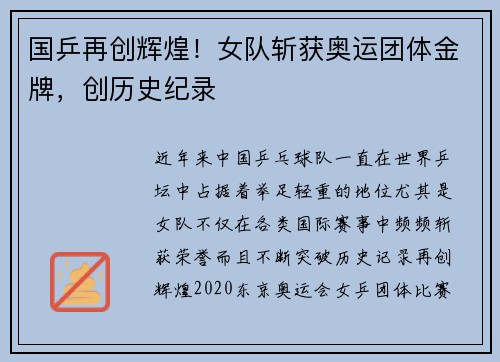 国乒再创辉煌！女队斩获奥运团体金牌，创历史纪录

近年来中国乒乓球队一直在世界乒坛中占据着举足轻重的地位尤其是女队不仅在各类国际赛事中频频斩获荣誉而且不断突破历史记录再创辉煌2020东京奥运会女乒团体比赛